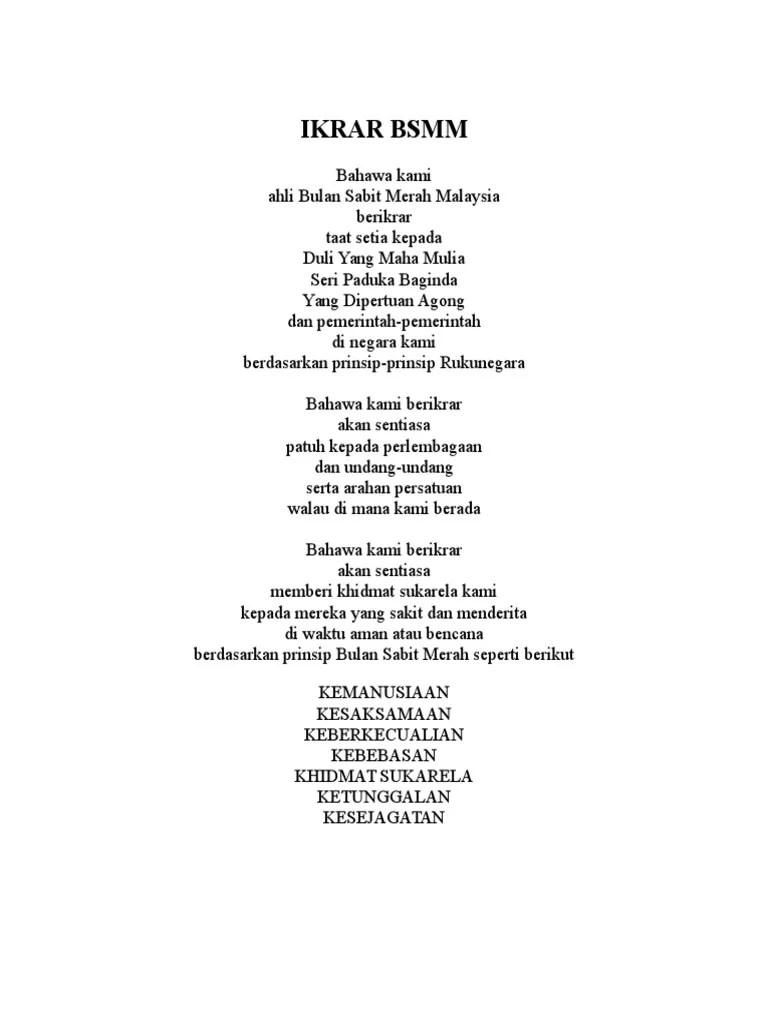 IKRAR BSMM

Bahawa kami
ahli Bulan Sabit Merah Malaysia
berikrar
taat setia kepada
Duli Yang Maha Mulia
Seri Paduka Baginda
Yang Dipertuan Agong
dan pemerintah-pemerintah
di negara kami
berdasarkan prinsip-prinsip Rukunegara

Bahawa kami berikrar
akan sentiasa
patuh kepada perlembagaan
dan undang-undang
serta arahan persatuan
walau di mana kami berada

Bahawa kami berikrar
akan sentiasa
memberi khidmat sukarela kami
kepada mereka yang sakit dan menderita
di waktu aman atau bencana
berdasarkan prinsip Bulan Sabit Merah seperti berikut

KEMANUSIAAN
KESAKSAMAAN
KEBERKECUALIAN
KEBEBASAN
KHIDMAT SUKARELA
KETUNGGALAN
KESEJAGATAN